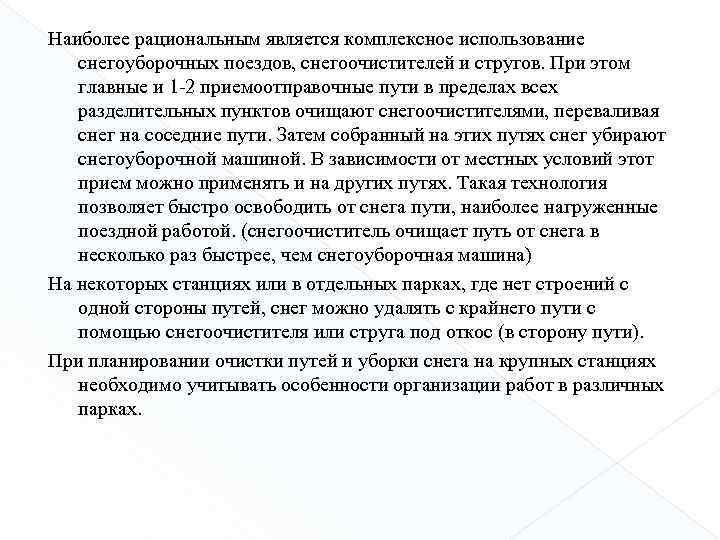 Наиболее рациональным является комплексное использование снегоуборочных поездов, снегоочистителей и стругов. При этом главные и 1-2 приемоотправочные пути в пределах всех разделительных пунктов очищают снегоочистителями, переваливая снег на соседние пути. Затем собранный на этих путях снег убирают снегоуборочной машиной. В зависимости от местных условий этот прием можно применять и на других путях. Такая технология позволяет быстро освободить от снега пути, наиболее нагруженные поездной работой. (снегоочиститель очищает путь от снега в несколько раз быстрее, чем снегоуборочная машина)

На некоторых станциях или в отдельных парках, где нет строений с одной стороны путей, снег можно удалять с крайнего пути с помощью снегоочистителя или струга под откос (в сторону пути).

При планировании очистки путей и уборки снега на крупных станциях необходимо учитывать особенности организации работ в различных парках.